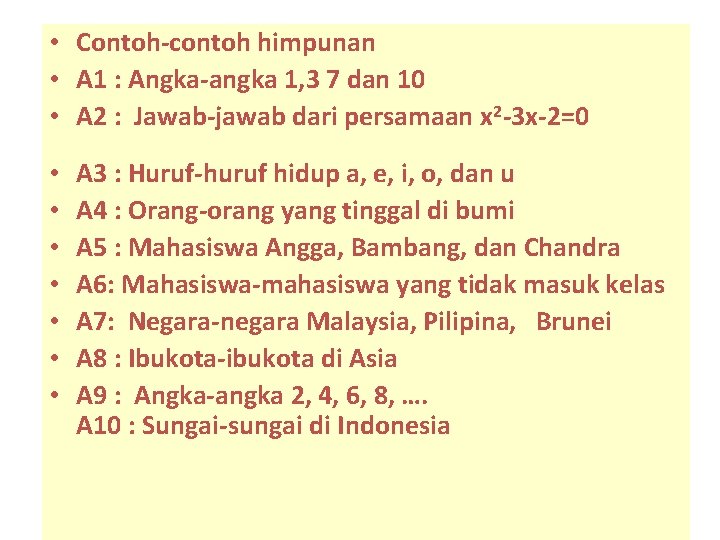 • Contoh-contoh himpunan
• A1 : Angka-angka 1,3 7 dan 10
• A2 : Jawab-jawab dari persamaan $x^2-3x-2=0$

• A3 : Huruf-huruf hidup a, e, i, o, dan u
• A4 : Orang-orang yang tinggal di bumi
• A5 : Mahasiswa Angga, Bambang, dan Chandra
• A6: Mahasiswa-mahasiswa yang tidak masuk kelas
• A7: Negara-negara Malaysia, Pilipina, Brunei
• A8 : Ibukota-ibukota di Asia
• A9 : Angka-angka 2, 4, 6, 8, ….
A10 : Sungai-sungai di Indonesia